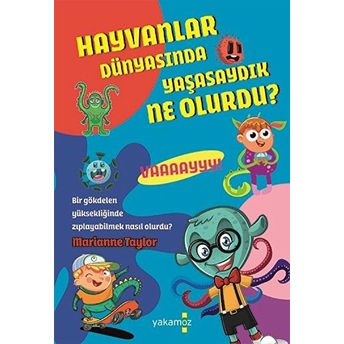 HAYVANLAR DÜNYASINDA YAŞASAYDIK NE OLURDU?

VAAAAYYY!

Bir gökdelen yüksekliğinde zıplayabilmek nasıl olurdu?

Marianne Taylor

yakamoz